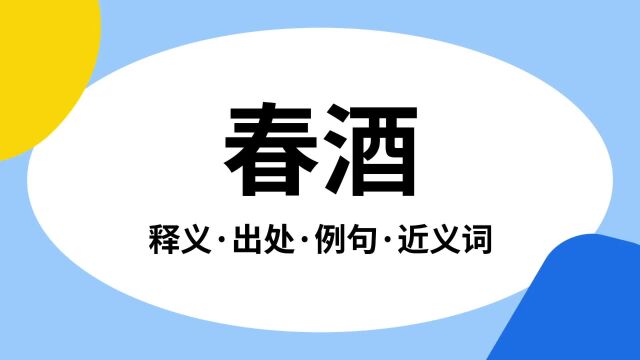 春酒

释义·出处·例句·近义词